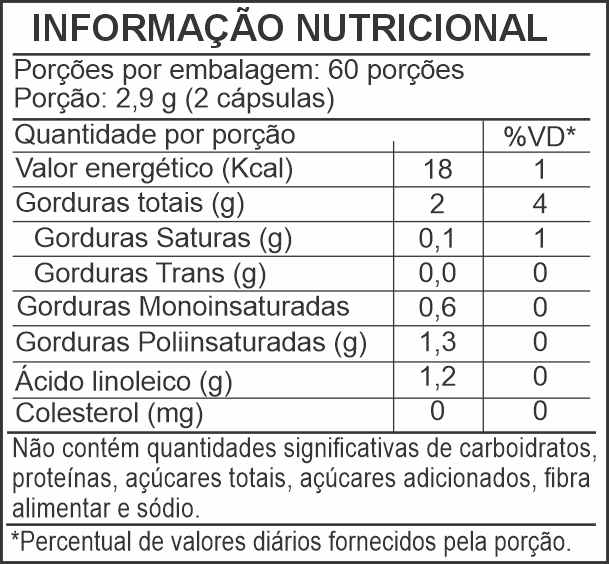 INFORMAÇÃO NUTRICIONAL

Porções por embalagem: 60 porções
Porção: 2,9 g (2 cápsulas)

| Quantidade por porção | | %VD* |
|---|---|---|
| Valor energético (Kcal) | 18 | 1 |
| Gorduras totais (g) | 2 | 4 |
| Gorduras Saturas (g) | 0,1 | 1 |
| Gorduras Trans (g) | 0,0 | 0 |
| Gorduras Monoinsaturadas | 0,6 | 0 |
| Gorduras Poliinsaturadas (g) | 1,3 | 0 |
| Ácido linoleico (g) | 1,2 | 0 |
| Colesterol (mg) | 0 | 0 |

Não contém quantidades significativas de carboidratos, proteínas, açúcares totais, açúcares adicionados, fibra alimentar e sódio.

*Percentual de valores diários fornecidos pela porção.